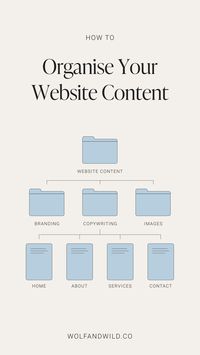 HOW TO

Organise Your Website Content

WEBSITE CONTENT

BRANDING

COPYWRITING

IMAGES

HOME

ABOUT

SERVICES

CONTACT

WOLFANDWILD.CO